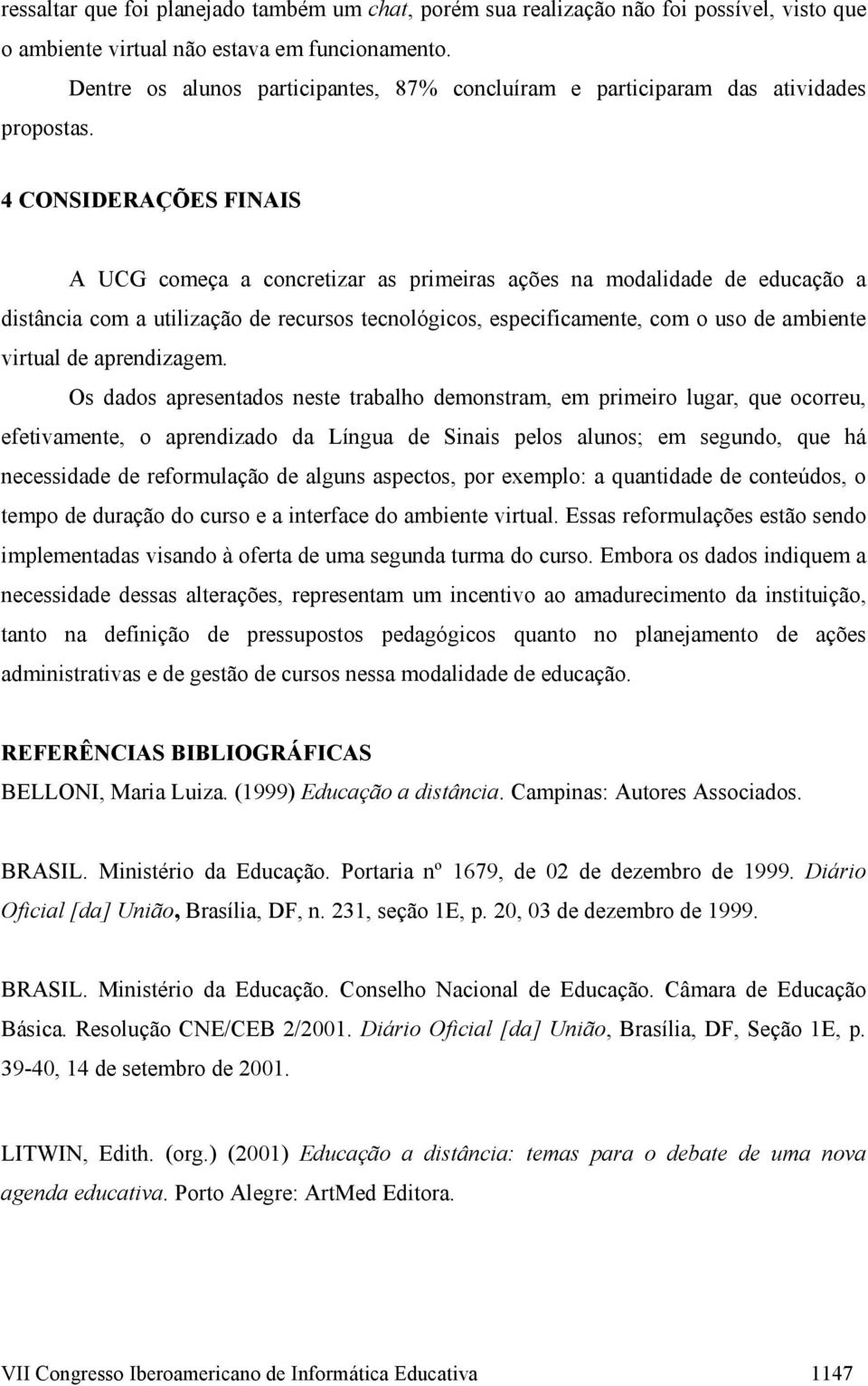 ressaltar que foi planejado também um chat, porém sua realização não foi possível, visto que o ambiente virtual não estava em funcionamento.

Dentre os alunos participantes, 87% concluíram e participaram das atividades propostas.

4 CONSIDERAÇÕES FINAIS

A UCG começa a concretizar as primeiras ações na modalidade de educação a distância com a utilização de recursos tecnológicos, especificamente, com o uso de ambiente virtual de aprendizagem.

Os dados apresentados neste trabalho demonstram, em primeiro lugar, que ocorreu, efetivamente, o aprendizado da Língua de Sinais pelos alunos; em segundo, que há necessidade de reformulação de alguns aspectos, por exemplo: a quantidade de conteúdos, o tempo de duração do curso e a interface do ambiente virtual. Essas reformulações estão sendo implementadas visando à oferta de uma segunda turma do curso. Embora os dados indiquem a necessidade dessas alterações, representam um incentivo ao amadurecimento da instituição, tanto na definição de pressupostos pedagógicos quanto no planejamento de ações administrativas e de gestão de cursos nessa modalidade de educação.

REFERÊNCIAS BIBLIOGRÁFICAS

BELLONI, Maria Luiza. (1999) Educação a distância. Campinas: Autores Associados.

BRASIL. Ministério da Educação. Portaria nº 1679, de 02 de dezembro de 1999. Diário Oficial [da] União, Brasília, DF, n. 231, seção 1E, p. 20, 03 de dezembro de 1999.

BRASIL. Ministério da Educação. Conselho Nacional de Educação. Câmara de Educação Básica. Resolução CNE/CEB 2/2001. Diário Oficial [da] União, Brasília, DF, Seção 1E, p. 39-40, 14 de setembro de 2001.

LITWIN, Edith. (org.) (2001) Educação a distância: temas para o debate de uma nova agenda educativa. Porto Alegre: ArtMed Editora.

VII Congresso Iberoamericano de Informática Educativa 1147